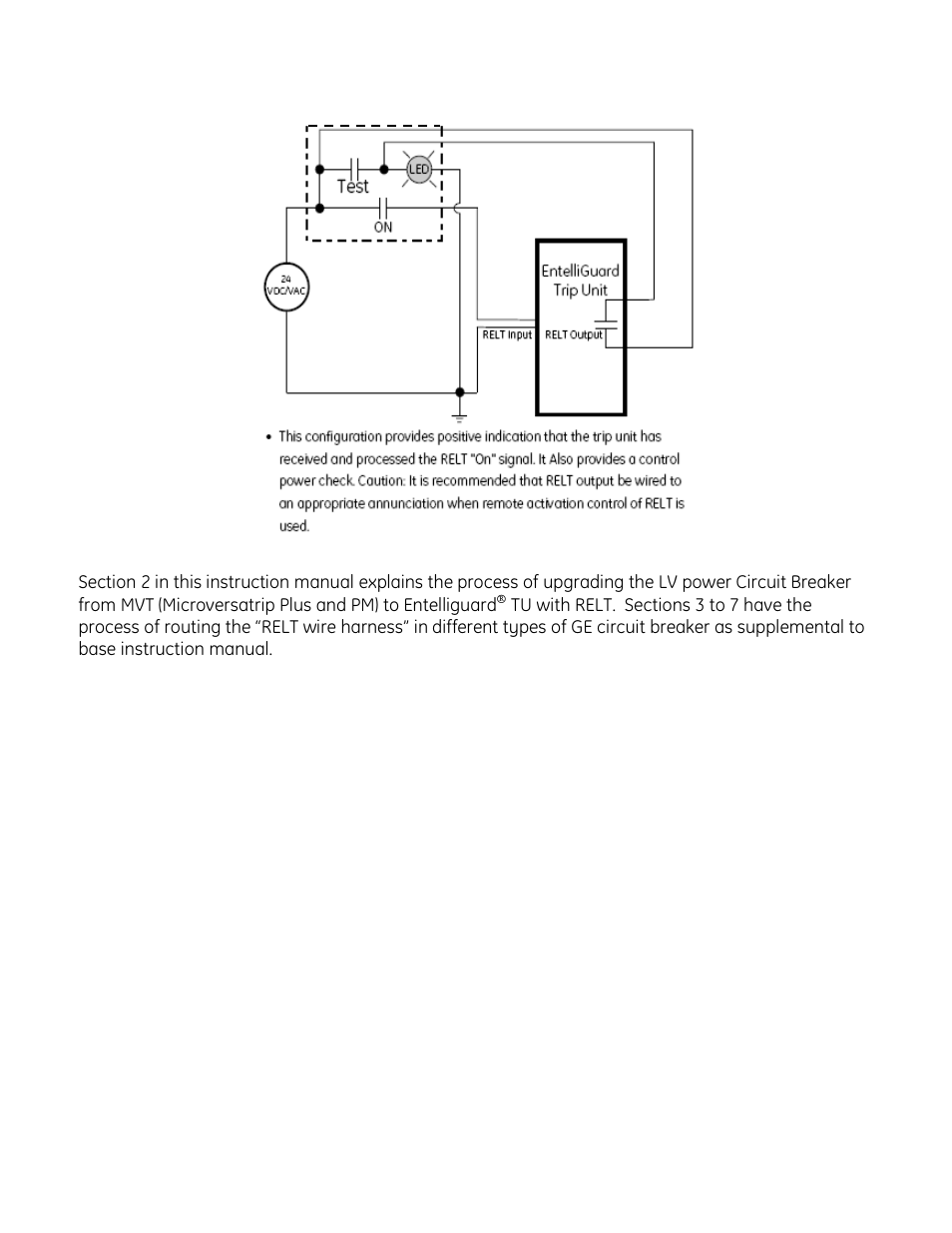 Test

LED

ON

24 VDC/VAC

EntelliGuard Trip Unit

RELT Input

RELT Output

• This configuration provides positive indication that the trip unit has received and processed the RELT "On" signal. It Also provides a control power check. Caution: It is recommended that RELT output be wired to an appropriate annunciation when remote activation control of RELT is used.

Section 2 in this instruction manual explains the process of upgrading the LV power Circuit Breaker from MVT (Microversatrip Plus and PM) to Entelliguard® TU with RELT. Sections 3 to 7 have the process of routing the "RELT wire harness" in different types of GE circuit breaker as supplemental to base instruction manual.